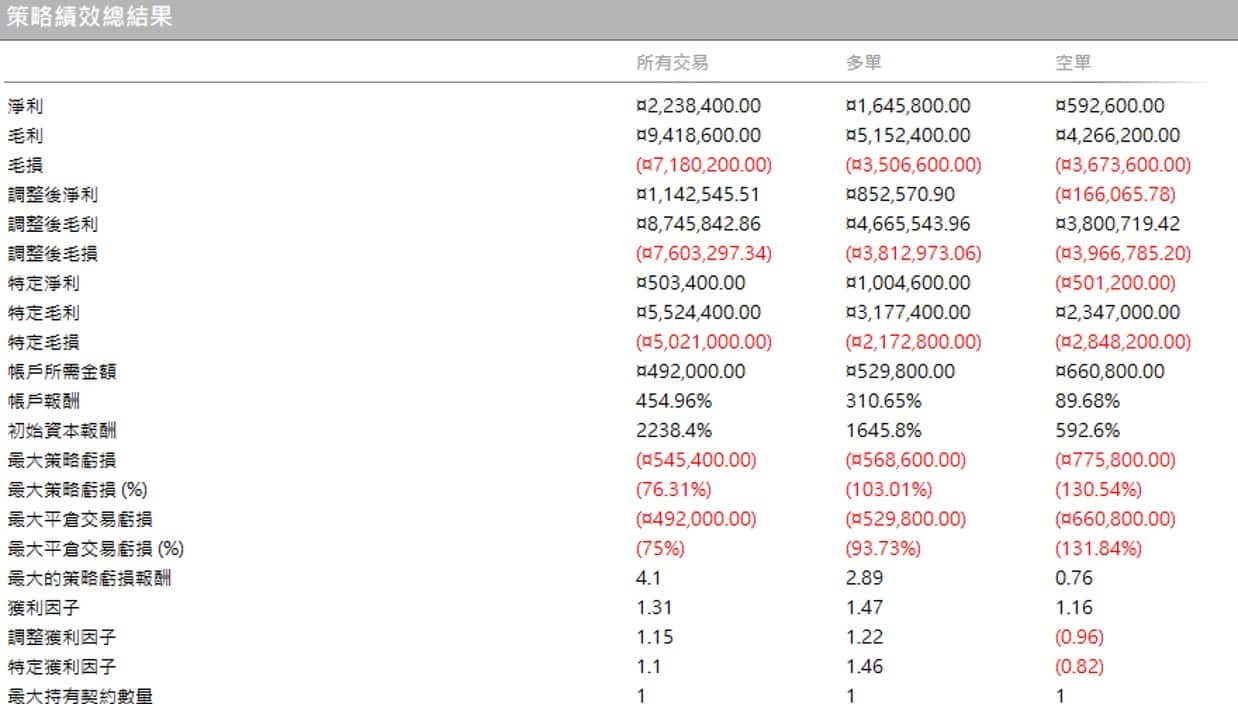 策略績效總結果

| | 所有交易 | 多單 | 空單 |
|---|---|---|---|
| 淨利 | ¤2,238,400.00 | ¤1,645,800.00 | ¤592,600.00 |
| 毛利 | ¤9,418,600.00 | ¤5,152,400.00 | ¤4,266,200.00 |
| 毛損 | (¤7,180,200.00) | (¤3,506,600.00) | (¤3,673,600.00) |
| 調整後淨利 | ¤1,142,545.51 | ¤852,570.90 | (¤166,065.78) |
| 調整後毛利 | ¤8,745,842.86 | ¤4,665,543.96 | ¤3,800,719.42 |
| 調整後毛損 | (¤7,603,297.34) | (¤3,812,973.06) | (¤3,966,785.20) |
| 特定淨利 | ¤503,400.00 | ¤1,004,600.00 | (¤501,200.00) |
| 特定毛利 | ¤5,524,400.00 | ¤3,177,400.00 | ¤2,347,000.00 |
| 特定毛損 | (¤5,021,000.00) | (¤2,172,800.00) | (¤2,848,200.00) |
| 帳戶所需金額 | ¤492,000.00 | ¤529,800.00 | ¤660,800.00 |
| 帳戶報酬 | 454.96% | 310.65% | 89.68% |
| 初始資本報酬 | 2238.4% | 1645.8% | 592.6% |
| 最大策略虧損 | (¤545,400.00) | (¤568,600.00) | (¤775,800.00) |
| 最大策略虧損 (%) | (76.31%) | (103.01%) | (130.54%) |
| 最大平倉交易虧損 | (¤492,000.00) | (¤529,800.00) | (¤660,800.00) |
| 最大平倉交易虧損 (%) | (75%) | (93.73%) | (131.84%) |
| 最大的策略虧損報酬 | 4.1 | 2.89 | 0.76 |
| 獲利因子 | 1.31 | 1.47 | 1.16 |
| 調整獲利因子 | 1.15 | 1.22 | (0.96) |
| 特定獲利因子 | 1.1 | 1.46 | (0.82) |
| 最大持有契約數量 | 1 | 1 | 1 |